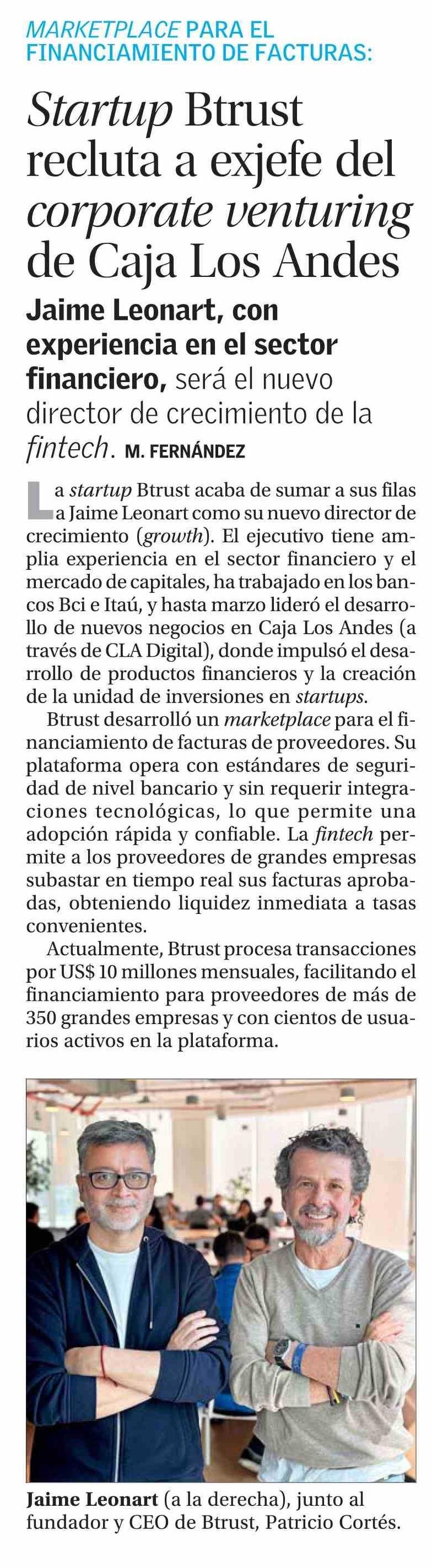 MARKETPLACE PARA EL FINANCIAMIENTO DE FACTURAS:

Startup Btrust recluta a exjefe del corporate venturing de Caja Los Andes

Jaime Leonart, con experiencia en el sector financiero, será el nuevo director de crecimiento de la fintech. M. FERNÁNDEZ

La startup Btrust acaba de sumar a sus filas a Jaime Leonart como su nuevo director de crecimiento (growth). El ejecutivo tiene amplia experiencia en el sector financiero y el mercado de capitales, ha trabajado en los bancos Bci e Itaú, y hasta marzo lideró el desarrollo de nuevos negocios en Caja Los Andes (a través de CLA Digital), donde impulsó el desarrollo de productos financieros y la creación de la unidad de inversiones en startups.

Btrust desarrolló un marketplace para el financiamiento de facturas de proveedores. Su plataforma opera con estándares de seguridad de nivel bancario y sin requerir integraciones tecnológicas, lo que permite una adopción rápida y confiable. La fintech permite a los proveedores de grandes empresas subastar en tiempo real sus facturas aprobadas, obteniendo liquidez inmediata a tasas convenientes.

Actualmente, Btrust procesa transacciones por US$ 10 millones mensuales, facilitando el financiamiento para proveedores de más de 350 grandes empresas y con cientos de usuarios activos en la plataforma.

Jaime Leonart (a la derecha), junto al fundador y CEO de Btrust, Patricio Cortés.